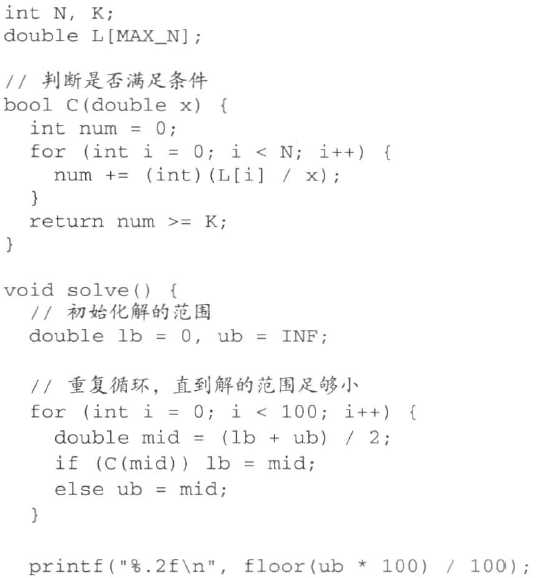 int N, K;
double L[MAX_N];

// 判断是否满足条件
bool C(double x) {
  int num = 0;
  for (int i = 0; i < N; i++) {
    num += (int)(L[i] / x);
  }
  return num >= K;
}

void solve() {
  // 初始化解的范围
  double lb = 0, ub = INF;

  // 重复循环，直到解的范围足够小
  for (int i = 0; i < 100; i++) {
    double mid = (lb + ub) / 2;
    if (C(mid)) lb = mid;
    else ub = mid;
  }

  printf("%.2f\n", floor(ub * 100) / 100);